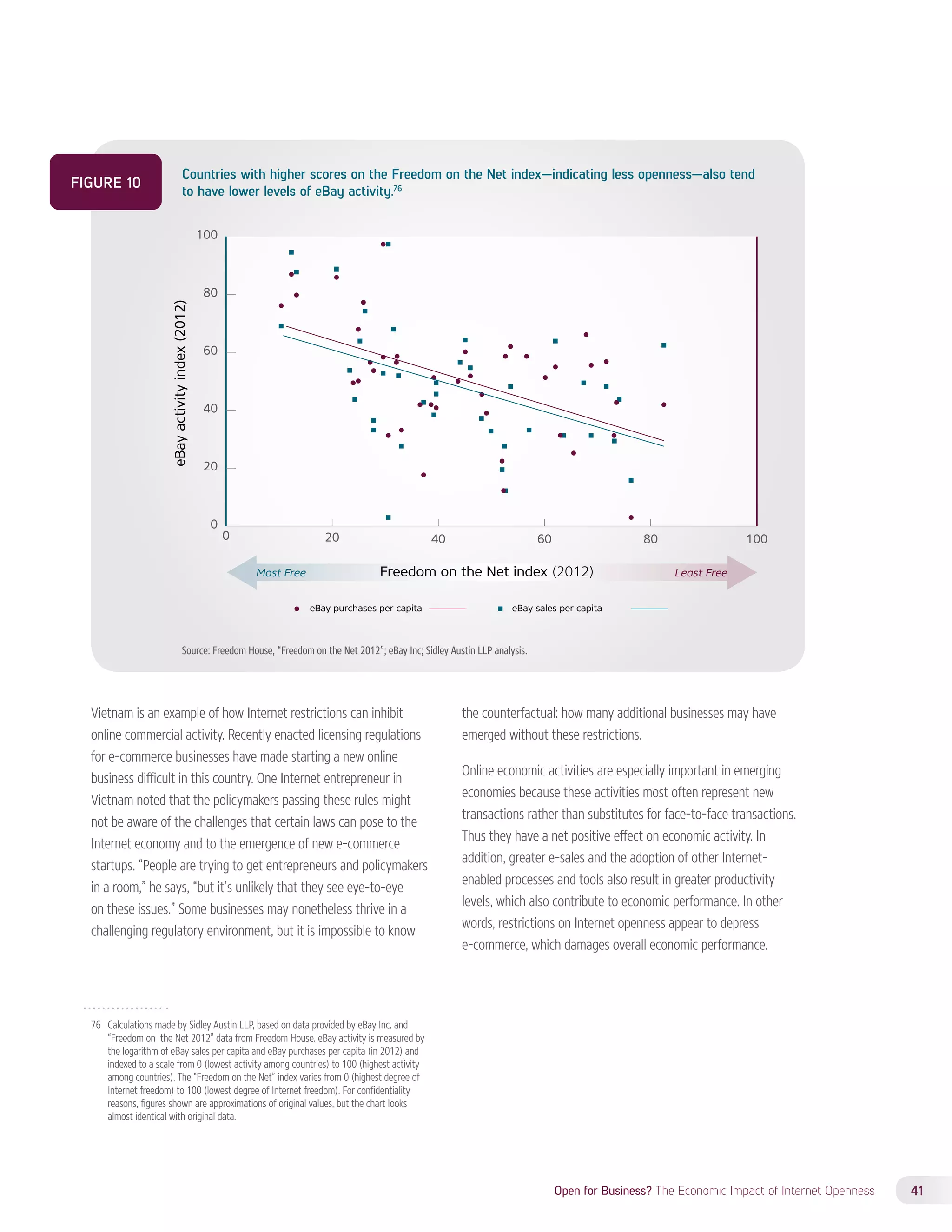 FIGURE 10

Countries with higher scores on the Freedom on the Net index—indicating less openness—also tend to have lower levels of eBay activity.$^{76}$

eBay activity index (2012)

100
80
60
40
20
0

0
20
40
60
80
100

Most Free
Freedom on the Net index (2012)
Least Free

eBay purchases per capita
eBay sales per capita

Source: Freedom House, "Freedom on the Net 2012"; eBay Inc; Sidley Austin LLP analysis.

Vietnam is an example of how Internet restrictions can inhibit online commercial activity. Recently enacted licensing regulations for e-commerce businesses have made starting a new online business difficult in this country. One Internet entrepreneur in Vietnam noted that the policymakers passing these rules might not be aware of the challenges that certain laws can pose to the Internet economy and to the emergence of new e-commerce startups. "People are trying to get entrepreneurs and policymakers in a room," he says, "but it's unlikely that they see eye-to-eye on these issues." Some businesses may nonetheless thrive in a challenging regulatory environment, but it is impossible to know the counterfactual: how many additional businesses may have emerged without these restrictions.

Online economic activities are especially important in emerging economies because these activities most often represent new transactions rather than substitutes for face-to-face transactions. Thus they have a net positive effect on economic activity. In addition, greater e-sales and the adoption of other Internet-enabled processes and tools also result in greater productivity levels, which also contribute to economic performance. In other words, restrictions on Internet openness appear to depress e-commerce, which damages overall economic performance.

76 Calculations made by Sidley Austin LLP, based on data provided by eBay Inc. and "Freedom on the Net 2012" data from Freedom House. eBay activity is measured by the logarithm of eBay sales per capita and eBay purchases per capita (in 2012) and indexed to a scale from 0 (lowest activity among countries) to 100 (highest activity among countries). The "Freedom on the Net" index varies from 0 (highest degree of Internet freedom) to 100 (lowest degree of Internet freedom). For confidentiality reasons, figures shown are approximations of original values, but the chart looks almost identical with original data.

Open for Business? The Economic Impact of Internet Openness 41